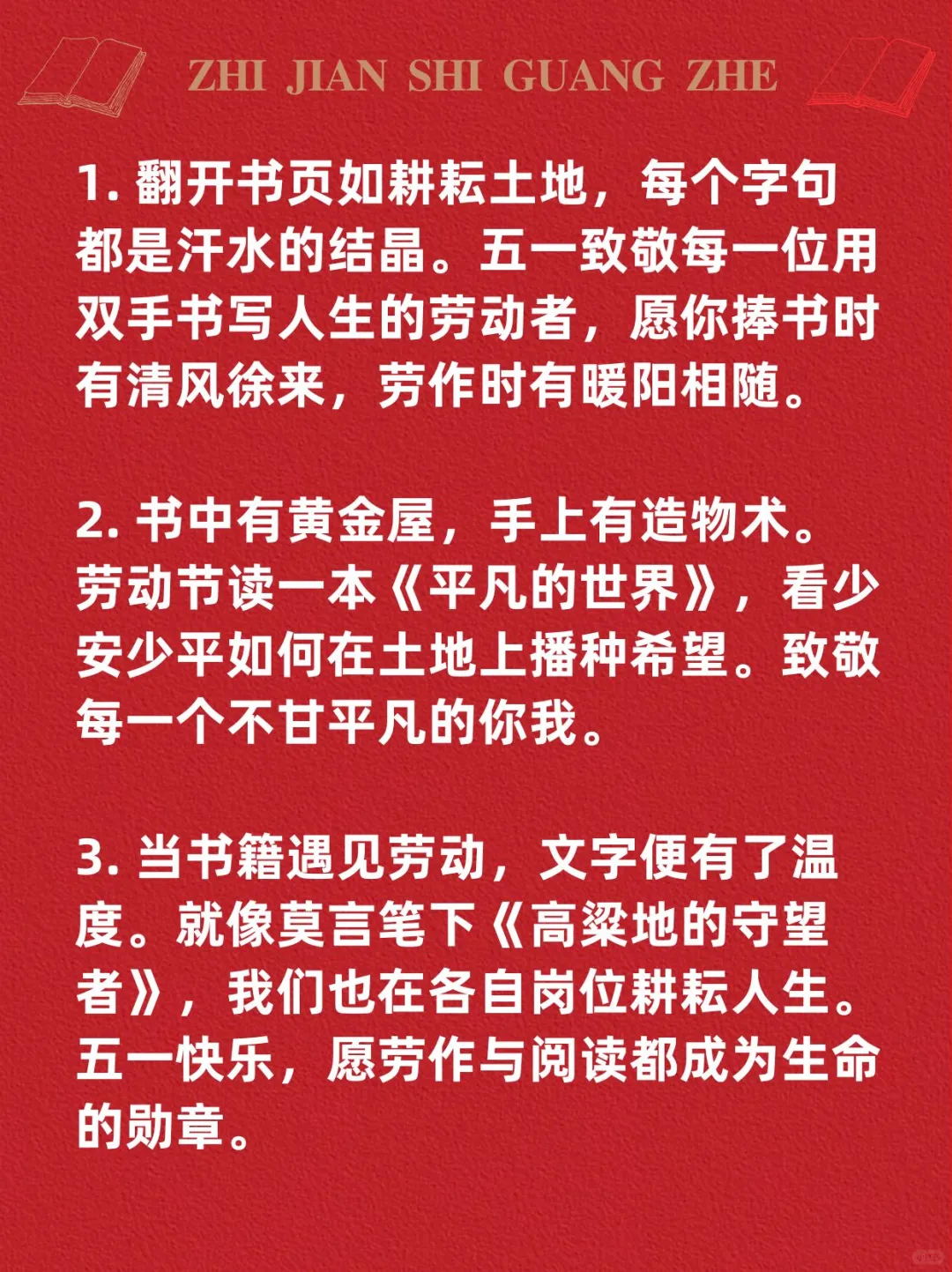 ZHI JIAN SHI GUANG ZHE

1. 翻开书页如耕耘土地，每个字句都是汗水的结晶。五一致敬每一位用双手书写人生的劳动者，愿你捧书时有清风徐来，劳作时有暖阳相随。

2. 书中有黄金屋，手上有造物术。劳动节读一本《平凡的世界》，看少安少平如何在土地上播种希望。致敬每一个不甘平凡的你我。

3. 当书籍遇见劳动，文字便有了温度。就像莫言笔下《高粱地的守望者》，我们也在各自岗位耕耘人生。五一快乐，愿劳作与阅读都成为生命的勋章。